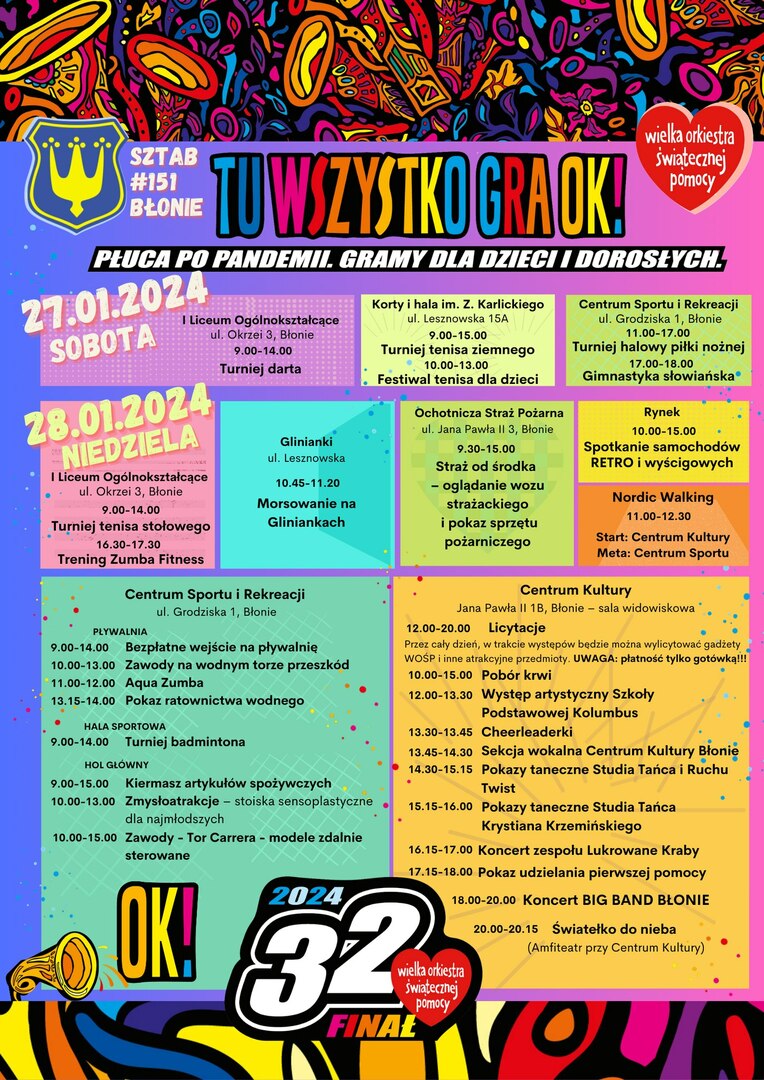 SZTAB #151 BŁONIE

TU WSZYSTKO GRA OK!

wielka orkiestra świątecznej pomocy

PŁUCA PO PANDEMII. GRAMY DLA DZIECI I DOROSŁYCH.

27.01.2024 SOBOTA

I Liceum Ogólnokształcące
ul. Okrzei 3, Błonie
9.00-14.00
Turniej darta

Korty i hala im. Z. Karlickiego
ul. Lesznowska 15A
9.00-15.00
Turniej tenisa ziemnego
10.00-13.00
Festiwal tenisa dla dzieci

Centrum Sportu i Rekreacji
ul. Grodziska 1, Błonie
11.00-17.00
Turniej halowy piłki nożnej
17.00-18.00
Gimnastyka słowiańska

28.01.2024 NIEDZIELA

I Liceum Ogólnokształcące
ul. Okrzei 3, Błonie
9.00-14.00
Turniej tenisa stołowego
16.30-17.30
Trening Zumba Fitness

Glinianki
ul. Lesznowska
10.45-11.20
Morsowanie na Gliniankach

Ochotnicza Straż Pożarna
ul. Jana Pawła II 3, Błonie
9.30-15.00
Straż od środka – oglądanie wozu strażackiego i pokaz sprzętu pożarniczego

Rynek
10.00-15.00
Spotkanie samochodów RETRO i wyścigowych

Nordic Walking
11.00-12.30
Start: Centrum Kultury
Meta: Centrum Sportu

Centrum Sportu i Rekreacji
ul. Grodziska 1, Błonie

PŁYWALNIA
9.00-14.00 Bezpłatne wejście na pływalnię
10.00-13.00 Zawody na wodnym torze przeszkód
11.00-12.00 Aqua Zumba
13.15-14.00 Pokaz ratownictwa wodnego

HALA SPORTOWA
9.00-14.00 Turniej badmintona

HOL GŁÓWNY
9.00-15.00 Kiermasz artykułów spożywczych
10.00-13.00 Zmysłoatrakcje – stoiska sensoplastyczne dla najmłodszych
10.00-15.00 Zawody - Tor Carrera - modele zdalnie sterowane

Centrum Kultury
Jana Pawła II 1B, Błonie – sala widowiskowa
12.00-20.00 Licytacje
Przez cały dzień, w trakcie występów będzie można wylicytować gadżety WOŚP i inne atrakcyjne przedmioty. UWAGA: płatność tylko gotówką!!!
10.00-15.00 Pobór krwi
12.00-13.30 Występ artystyczny Szkoły Podstawowej Kolumbus
13.30-13.45 Cheerleaderki
13.45-14.30 Sekcja wokalna Centrum Kultury Błonie
14.30-15.15 Pokazy taneczne Studia Tańca i Ruchu Twist
15.15-16.00 Pokazy taneczne Studia Tańca Krystiana Krzemińskiego
16.15-17.00 Koncert zespołu Lukrowane Kraby
17.15-18.00 Pokaz udzielania pierwszej pomocy
18.00-20.00 Koncert BIG BAND BŁONIE
20.00-20.15 Światełko do nieba
(Amfiteatr przy Centrum Kultury)

OK!

2024
32
FINAŁ
wielka orkiestra świątecznej pomocy